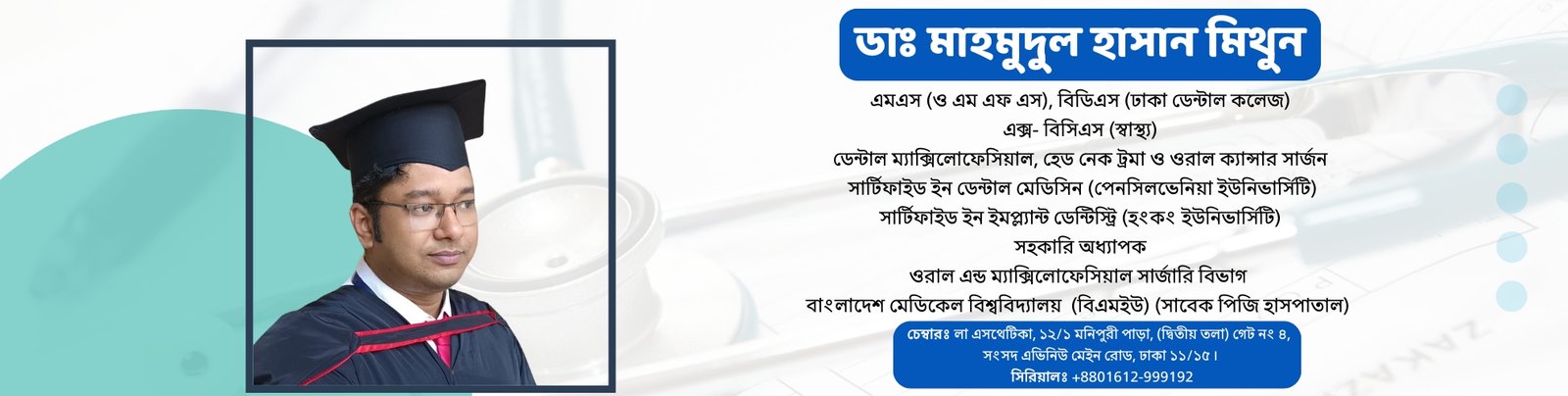 ডাঃ মাহমুদুল হাসান মিথুন

এমএস (ও এম এফ এস), বিডিএস (ঢাকা ডেন্টাল কলেজ)
এক্স- বিসিএস (স্বাস্থ্য)
ডেন্টাল ম্যাক্সিলোফেসিয়াল, হেড নেক ট্রমা ও ওরাল ক্যান্সার সার্জন
সার্টিফাইড ইন ডেন্টাল মেডিসিন (পেনসিলভেনিয়া ইউনিভার্সিটি)
সার্টিফাইড ইন ইমপ্ল্যান্ট ডেন্টিস্ট্রি (হংকং ইউনিভার্সিটি)
সহকারি অধ্যাপক
ওরাল এন্ড ম্যাক্সিলোফেসিয়াল সার্জারি বিভাগ
বাংলাদেশ মেডিকেল বিশ্ববিদ্যালয় (বিএমইউ) (সাবেক পিজি হাসপাতাল)

চেম্বারঃ লা এসথেটিকা, ১২/১ মনিপুরী পাড়া, (দ্বিতীয় তলা) গেট নং ৪,
সংসদ এভিনিউ মেইন রোড, ঢাকা ১১/১৫।
সিরিয়ালঃ +8801612-999192